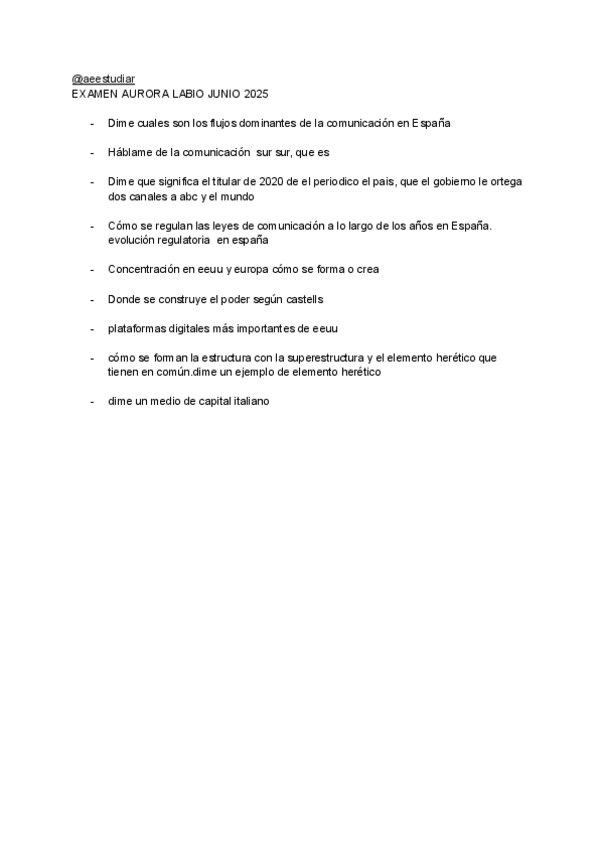 @aeestudiar
EXAMEN AURORA LABIO JUNIO 2025

- Dime cuales son los flujos dominantes de la comunicación en España

- Háblame de la comunicación sur sur, que es

- Dime que significa el titular de 2020 de el periodico el pais, que el gobierno le ortega dos canales a abc y el mundo

- Cómo se regulan las leyes de comunicación a lo largo de los años en España. evolución regulatoria en españa

- Concentración en eeuu y europa cómo se forma o crea

- Donde se construye el poder según castells

- plataformas digitales más importantes de eeuu

- cómo se forman la estructura con la superestructura y el elemento herético que tienen en común.dime un ejemplo de elemento herético

- dime un medio de capital italiano